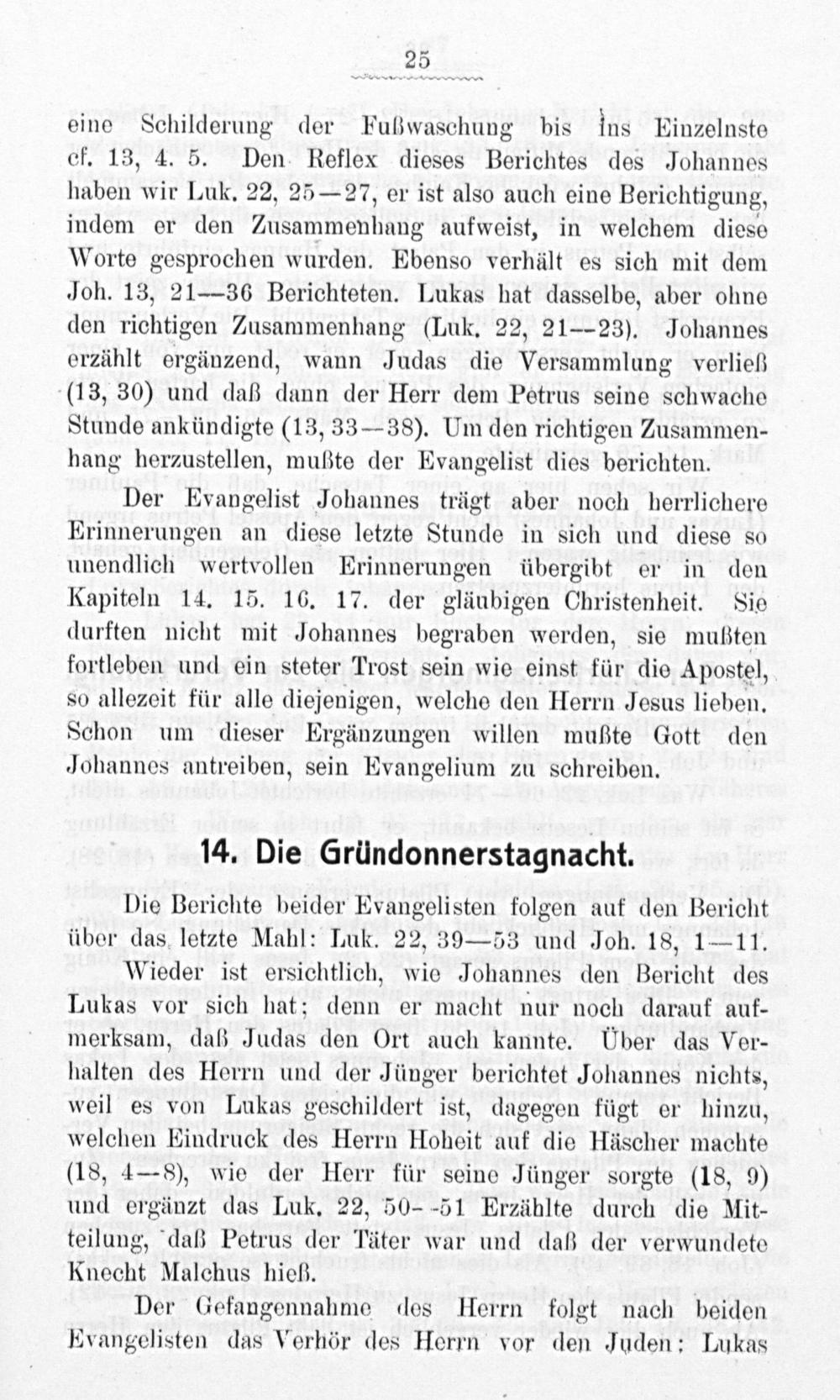 25

eine Schilderung der Fußwaschung bis ins Einzelnste cf. 13, 4. 5. Den Reflex dieses Berichtes des Johannes haben wir Luk. 22, 25—27, er ist also auch eine Berichtigung, indem er den Zusammenhang aufweist, in welchem diese Worte gesprochen wurden. Ebenso verhält es sich mit dem Joh. 13, 21—36 Berichteten. Lukas hat dasselbe, aber ohne den richtigen Zusammenhang (Luk. 22, 21—23). Johannes erzählt ergänzend, wann Judas die Versammlung verließ (13, 30) und daß dann der Herr dem Petrus seine schwache Stunde ankündigte (13, 33—38). Um den richtigen Zusammenhang herzustellen, mußte der Evangelist dies berichten.

Der Evangelist Johannes trägt aber noch herrlichere Erinnerungen an diese letzte Stunde in sich und diese so unendlich wertvollen Erinnerungen übergibt er in den Kapiteln 14. 15. 16. 17. der gläubigen Christenheit. Sie durften nicht mit Johannes begraben werden, sie mußten fortleben und ein steter Trost sein wie einst für die Apostel, so allezeit für alle diejenigen, welche den Herrn Jesus lieben. Schon um dieser Ergänzungen willen mußte Gott den Johannes antreiben, sein Evangelium zu schreiben.

14. Die Gründonnerstagnacht.

Die Berichte beider Evangelisten folgen auf den Bericht über das letzte Mahl: Luk. 22, 39—53 und Joh. 18, 1—11.

Wieder ist ersichtlich, wie Johannes den Bericht des Lukas vor sich hat; denn er macht nur noch darauf aufmerksam, daß Judas den Ort auch kannte. Über das Verhalten des Herrn und der Jünger berichtet Johannes nichts, weil es von Lukas geschildert ist, dagegen fügt er hinzu, welchen Eindruck des Herrn Hoheit auf die Häscher machte (18, 4—8), wie der Herr für seine Jünger sorgte (18, 9) und ergänzt das Luk. 22, 50—51 Erzählte durch die Mitteilung, daß Petrus der Täter war und daß der verwundete Knecht Malchus hieß.

Der Gefangennahme des Herrn folgt nach beiden Evangelisten das Verhör des Herrn vor den Juden: Lukas